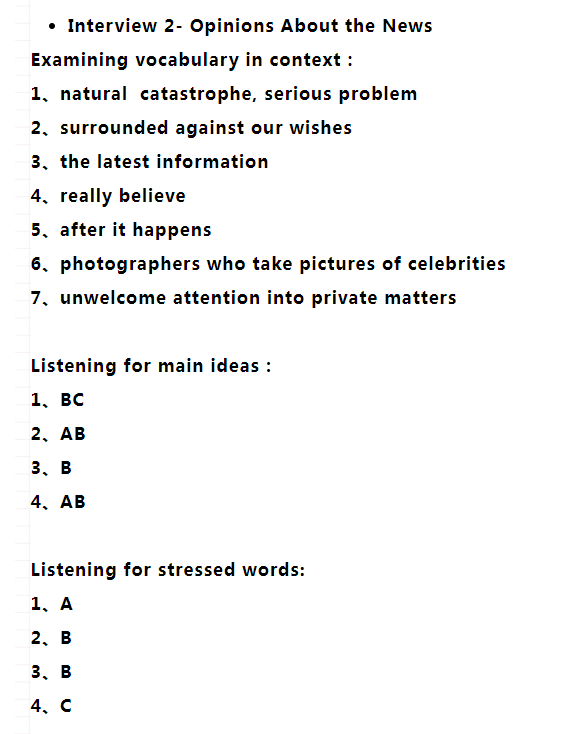 • Interview 2- Opinions About the News

Examining vocabulary in context :

1、natural catastrophe, serious problem

2、surrounded against our wishes

3、the latest information

4、really believe

5、after it happens

6、photographers who take pictures of celebrities

7、unwelcome attention into private matters

Listening for main ideas :

1、BC

2、AB

3、B

4、AB

Listening for stressed words:

1、A

2、B

3、B

4、C